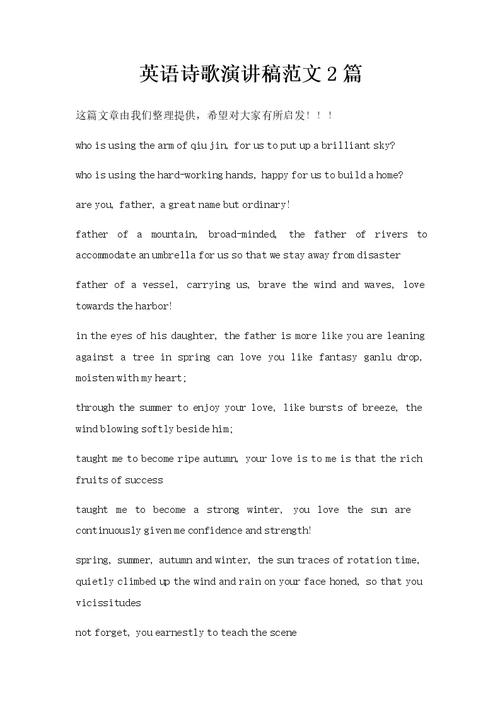 英语诗歌演讲稿范文 2 篇

这篇文章由我们整理提供，希望对大家有所启发！！！

who is using the arm of qiu jin, for us to put up a brilliant sky?

who is using the hard-working hands, happy for us to build a home?

are you, father, a great name but ordinary!

father of a mountain, broad-minded, the father of rivers to accommodate an umbrella for us so that we stay away from disaster

father of a vessel, carrying us, brave the wind and waves, love towards the harbor!

in the eyes of his daughter, the father is more like you are leaning against a tree in spring can love you like fantasy ganlu drop, moisten with my heart;

through the summer to enjoy your love, like bursts of breeze, the wind blowing softly beside him;

taught me to become ripe autumn, your love is to me is that the rich fruits of success

taught me to become a strong winter, you love the sun are continuously given me confidence and strength!

spring, summer, autumn and winter, the sun traces of rotation time, quietly climbed up the wind and rain on your face honed, so that you vicissitudes

not forget, you earnestly to teach the scene